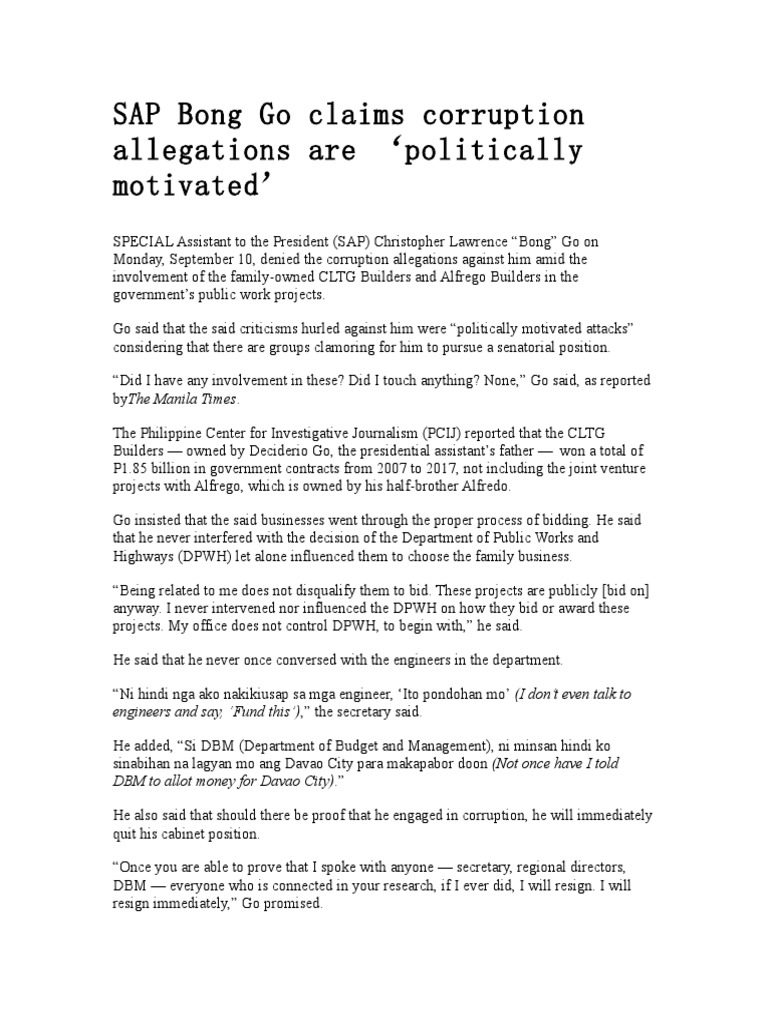 SAP Bong Go claims corruption allegations are ‘politically motivated’

SPECIAL Assistant to the President (SAP) Christopher Lawrence “Bong” Go on Monday, September 10, denied the corruption allegations against him amid the involvement of the family-owned CLTG Builders and Alfrego Builders in the government’s public work projects.

Go said that the said criticisms hurled against him were “politically motivated attacks” considering that there are groups clamoring for him to pursue a senatorial position.

“Did I have any involvement in these? Did I touch anything? None,” Go said, as reported byThe Manila Times.

The Philippine Center for Investigative Journalism (PCIJ) reported that the CLTG Builders — owned by Deciderio Go, the presidential assistant’s father — won a total of P1.85 billion in government contracts from 2007 to 2017, not including the joint venture projects with Alfrego, which is owned by his half-brother Alfredo.

Go insisted that the said businesses went through the proper process of bidding. He said that he never interfered with the decision of the Department of Public Works and Highways (DPWH) let alone influenced them to choose the family business.

“Being related to me does not disqualify them to bid. These projects are publicly [bid on] anyway. I never intervened nor influenced the DPWH on how they bid or award these projects. My office does not control DPWH, to begin with,” he said.

He said that he never once conversed with the engineers in the department.

“Ni hindi nga ako nakikiusap sa mga engineer, ‘Ito pondohan mo’ (I don’t even talk to engineers and say, ‘Fund this’),” the secretary said.

He added, “Si DBM (Department of Budget and Management), ni minsan hindi ko sinabihan na lagyan mo ang Davao City para makapabor doon (Not once have I told DBM to allot money for Davao City).”

He also said that should there be proof that he engaged in corruption, he will immediately quit his cabinet position.

“Once you are able to prove that I spoke with anyone — secretary, regional directors, DBM — everyone who is connected in your research, if I ever did, I will resign. I will resign immediately,” Go promised.